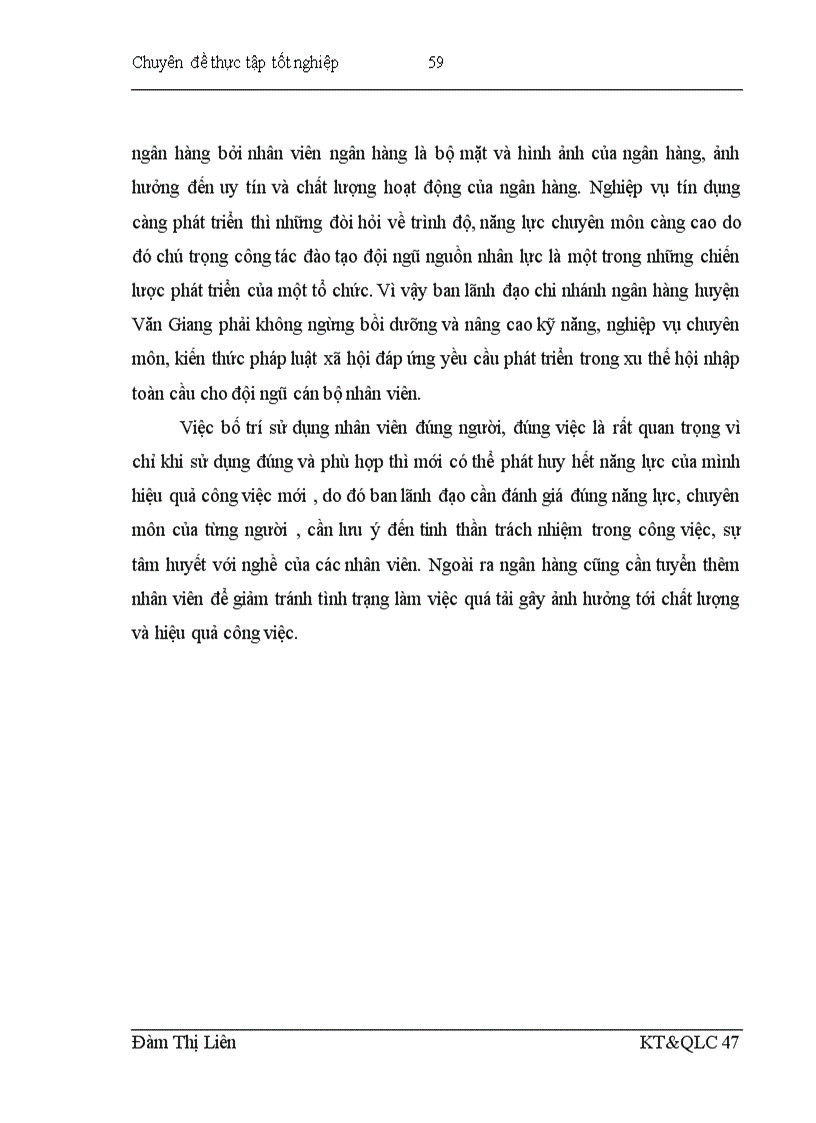 Chuyên đề thực tập tốt nghiệp 59

ngân hàng bởi nhân viên ngân hàng là bộ mặt và hình ảnh của ngân hàng, ảnh hưởng đến uy tín và chất lượng hoạt động của ngân hàng. Nghiệp vụ tín dụng càng phát triển thì những đòi hỏi về trình độ, năng lực chuyên môn càng cao do đó chú trọng công tác đào tạo đội ngũ nguồn nhân lực là một trong những chiến lược phát triển của một tổ chức. Vì vậy ban lãnh đạo chi nhánh ngân hàng huyện Văn Giang phải không ngừng bồi dưỡng và nâng cao kỹ năng, nghiệp vụ chuyên môn, kiến thức pháp luật xã hội đáp ứng yêu cầu phát triển trong xu thế hội nhập toàn cầu cho đội ngũ cán bộ nhân viên.

Việc bố trí sử dụng nhân viên đúng người, đúng việc là rất quan trọng vì chỉ khi sử dụng đúng và phù hợp thì mới có thể phát huy hết năng lực của mình hiệu quả công việc mới , do đó ban lãnh đạo cần đánh giá đúng năng lực, chuyên môn của từng người , cần lưu ý đến tinh thần trách nhiệm trong công việc, sự tâm huyết với nghề của các nhân viên. Ngoài ra ngân hàng cũng cần tuyển thêm nhân viên để giảm tránh tình trạng làm việc quá tải gây ảnh hưởng tới chất lượng và hiệu quả công việc.

Đàm Thị Liên KT&QLC 47